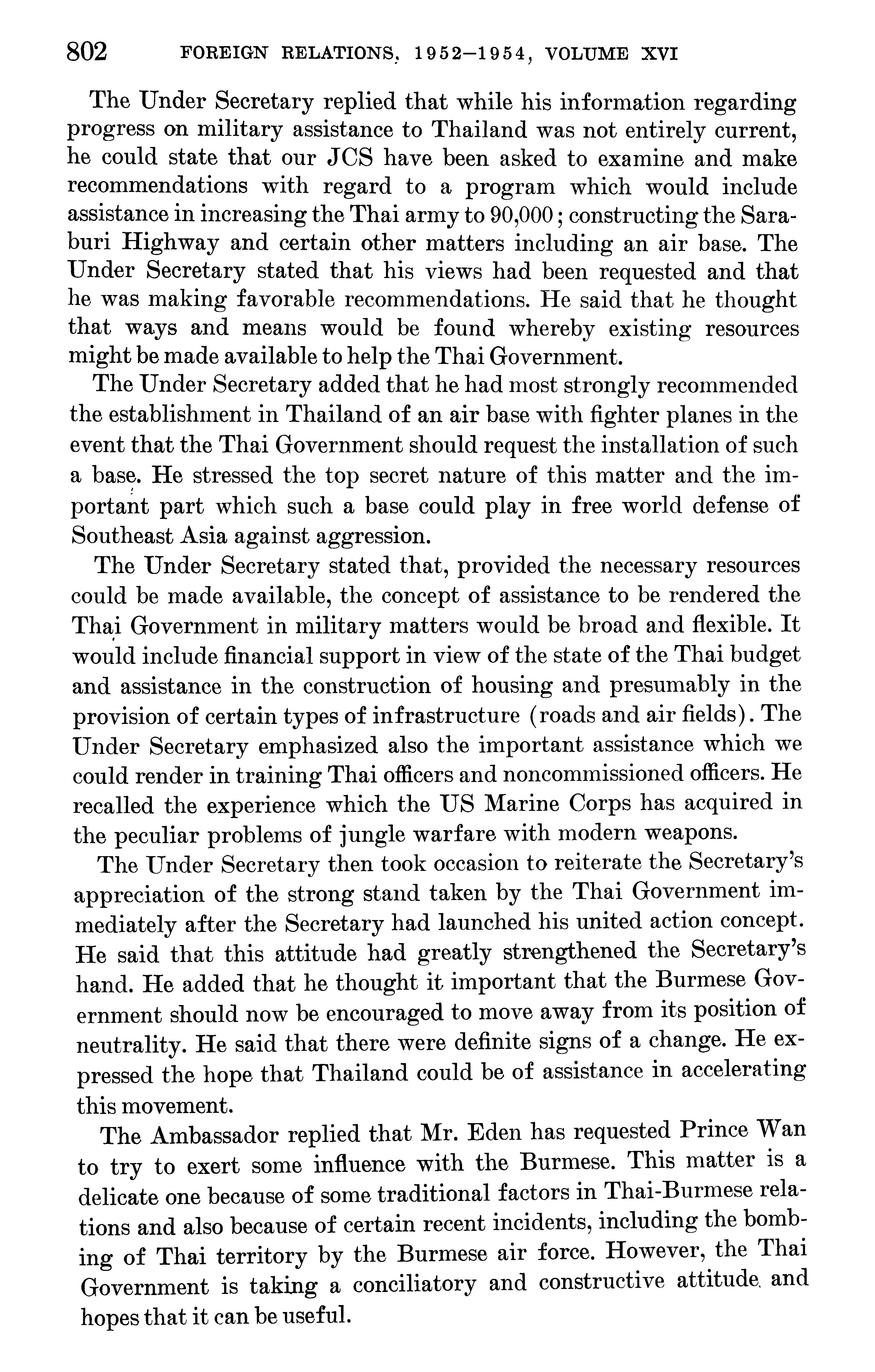 802 FOREIGN RELATIONS, 1952–1954, VOLUME XVI

The Under Secretary replied that while his information regarding progress on military assistance to Thailand was not entirely current, he could state that our JCS have been asked to examine and make recommendations with regard to a program which would include assistance in increasing the Thai army to 90,000; constructing the Saraburi Highway and certain other matters including an air base. The Under Secretary stated that his views had been requested and that he was making favorable recommendations. He said that he thought that ways and means would be found whereby existing resources might be made available to help the Thai Government.

The Under Secretary added that he had most strongly recommended the establishment in Thailand of an air base with fighter planes in the event that the Thai Government should request the installation of such a base. He stressed the top secret nature of this matter and the important part which such a base could play in free world defense of Southeast Asia against aggression.

The Under Secretary stated that, provided the necessary resources could be made available, the concept of assistance to be rendered the Thai Government in military matters would be broad and flexible. It would include financial support in view of the state of the Thai budget and assistance in the construction of housing and presumably in the provision of certain types of infrastructure (roads and air fields). The Under Secretary emphasized also the important assistance which we could render in training Thai officers and noncommissioned officers. He recalled the experience which the US Marine Corps has acquired in the peculiar problems of jungle warfare with modern weapons.

The Under Secretary then took occasion to reiterate the Secretary's appreciation of the strong stand taken by the Thai Government immediately after the Secretary had launched his united action concept. He said that this attitude had greatly strengthened the Secretary's hand. He added that he thought it important that the Burmese Government should now be encouraged to move away from its position of neutrality. He said that there were definite signs of a change. He expressed the hope that Thailand could be of assistance in accelerating this movement.

The Ambassador replied that Mr. Eden has requested Prince Wan to try to exert some influence with the Burmese. This matter is a delicate one because of some traditional factors in Thai-Burmese relations and also because of certain recent incidents, including the bombing of Thai territory by the Burmese air force. However, the Thai Government is taking a conciliatory and constructive attitude and hopes that it can be useful.